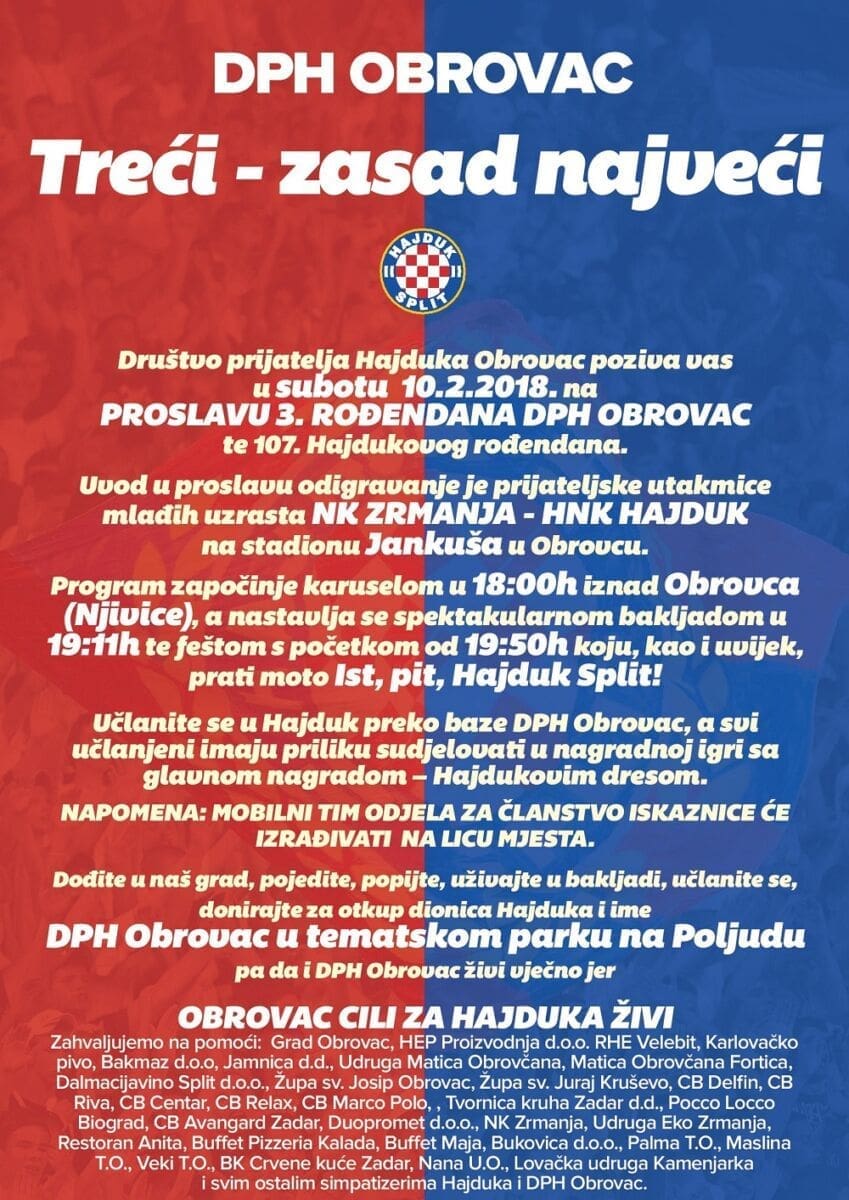 DPH OBROVAC

Treći - zasad najveći

HAJDUK SPLIT

Društvo prijatelja Hajduka Obrovac poziva vas u subotu 10.2.2018. na PROSLAVU 3. ROĐENDANA DPH OBROVAC te 107. Hajdukovog rođendana.

Uvod u proslavu odigravanje je prijateljske utakmice mlađih uzrasta NK ZRMANJA - HNK HAJDUK na stadionu Jankuša u Obrovcu.

Program započinje karuselom u 18:00h iznad Obrovca (Njivice), a nastavlja se spektakularnom bakljadom u 19:11h te feštom s početkom od 19:50h koju, kao i uvijek, prati moto Ist, pit, Hajduk Split!

Učlanite se u Hajduk preko baze DPH Obrovac, a svi učlanjeni imaju priliku sudjelovati u nagradnoj igri sa glavnom nagradom – Hajdukovim dresom.

NAPOMENA: MOBILNI TIM ODJELA ZA ČLANSTVO ISKAZNICE ĆE IZRAĐIVATI NA LICU MJESTA.

Dođite u naš grad, pojedite, popijte, uživajte u bakljadi, učlanite se, donirajte za otkup dionica Hajduka i ime
DPH Obrovac u tematskom parku na Poljudu
pa da i DPH Obrovac živi vječno jer

OBROVAC CILI ZA HAJDUKA ŽIVI
Zahvaljujemo na pomoći: Grad Obrovac, HEP Proizvodnja d.o.o. RHE Velebit, Karlovačko pivo, Bakmaz d.o.o, Jamnica d.d., Udruga Matica Obrovčana, Matica Obrovčana Fortica, Dalmacijavino Split d.o.o., Župa sv. Josip Obrovac, Župa sv. Juraj Kruševo, CB Delfin, CB Riva, CB Centar, CB Relax, CB Marco Polo, , Tvornica kruha Zadar d.d., Pocco Locco Biograd, CB Avangard Zadar, Duopromet d.o.o., NK Zrmanja, Udruga Eko Zrmanja, Restoran Anita, Buffet Pizzeria Kalada, Buffet Maja, Bukovica d.o.o., Palma T.O., Maslina T.O., Veki T.O., BK Crvene kuće Zadar, Nana U.O., Lovačka udruga Kamenjarka i svim ostalim simpatizerima Hajduka i DPH Obrovac.